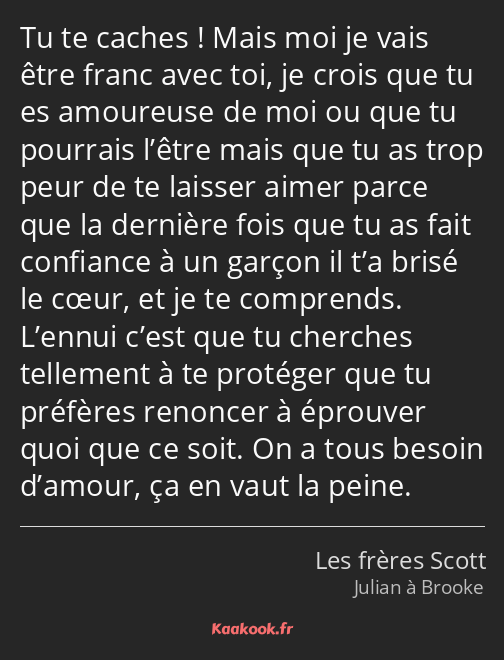 Tu te caches ! Mais moi je vais être franc avec toi, je crois que tu es amoureuse de moi ou que tu pourrais l’être mais que tu as trop peur de te laisser aimer parce que la dernière fois que tu as fait confiance à un garçon il t’a brisé le cœur, et je te comprends. L’ennui c’est que tu cherches tellement à te protéger que tu préfères renoncer à éprouver quoi que ce soit. On a tous besoin d’amour, ça en vaut la peine.

Les frères Scott
Julian à Brooke

Kaakook.fr